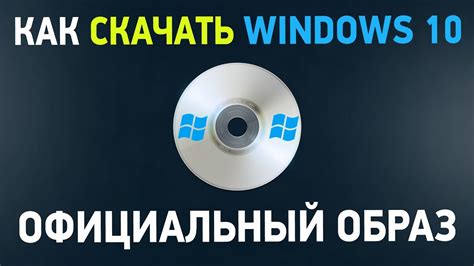 КАК СКАЧАТЬ WINDOWS 10

ОФИЦИАЛЬНЫЙ ОБРАЗ